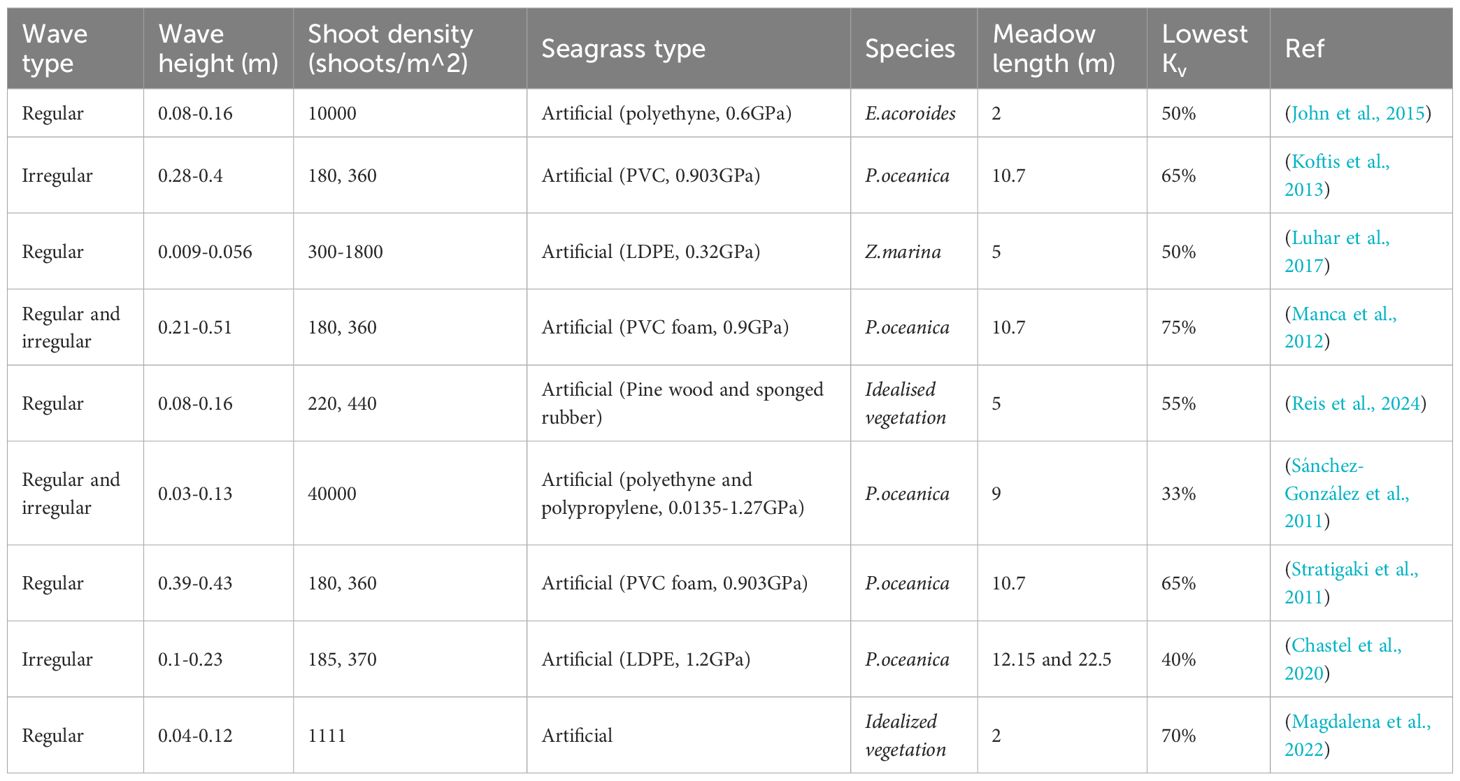 | Wave type | Wave height (m) | Shoot density (shoots/m^2) | Seagrass type | Species | Meadow length (m) | Lowest $K_v$ | Ref |
|---|---|---|---|---|---|---|---|
| Regular | 0.08-0.16 | 10000 | Artificial (polyethyne, 0.6GPa) | E.acoroides | 2 | 50% | (John et al., 2015) |
| Irregular | 0.28-0.4 | 180, 360 | Artificial (PVC, 0.903GPa) | P.oceanica | 10.7 | 65% | (Koftis et al., 2013) |
| Regular | 0.009-0.056 | 300-1800 | Artificial (LDPE, 0.32GPa) | Z.marina | 5 | 50% | (Luhar et al., 2017) |
| Regular and irregular | 0.21-0.51 | 180, 360 | Artificial (PVC foam, 0.9GPa) | P.oceanica | 10.7 | 75% | (Manca et al., 2012) |
| Regular | 0.08-0.16 | 220, 440 | Artificial (Pine wood and sponged rubber) | Idealised vegetation | 5 | 55% | (Reis et al., 2024) |
| Regular and irregular | 0.03-0.13 | 40000 | Artificial (polyethyne and polypropylene, 0.0135-1.27GPa) | P.oceanica | 9 | 33% | (Sánchez-González et al., 2011) |
| Regular | 0.39-0.43 | 180, 360 | Artificial (PVC foam, 0.903GPa) | P.oceanica | 10.7 | 65% | (Stratigaki et al., 2011) |
| Irregular | 0.1-0.23 | 185, 370 | Artificial (LDPE, 1.2GPa) | P.oceanica | 12.15 and 22.5 | 40% | (Chastel et al., 2020) |
| Regular | 0.04-0.12 | 1111 | Artificial | Idealized vegetation | 2 | 70% | (Magdalena et al., 2022) |